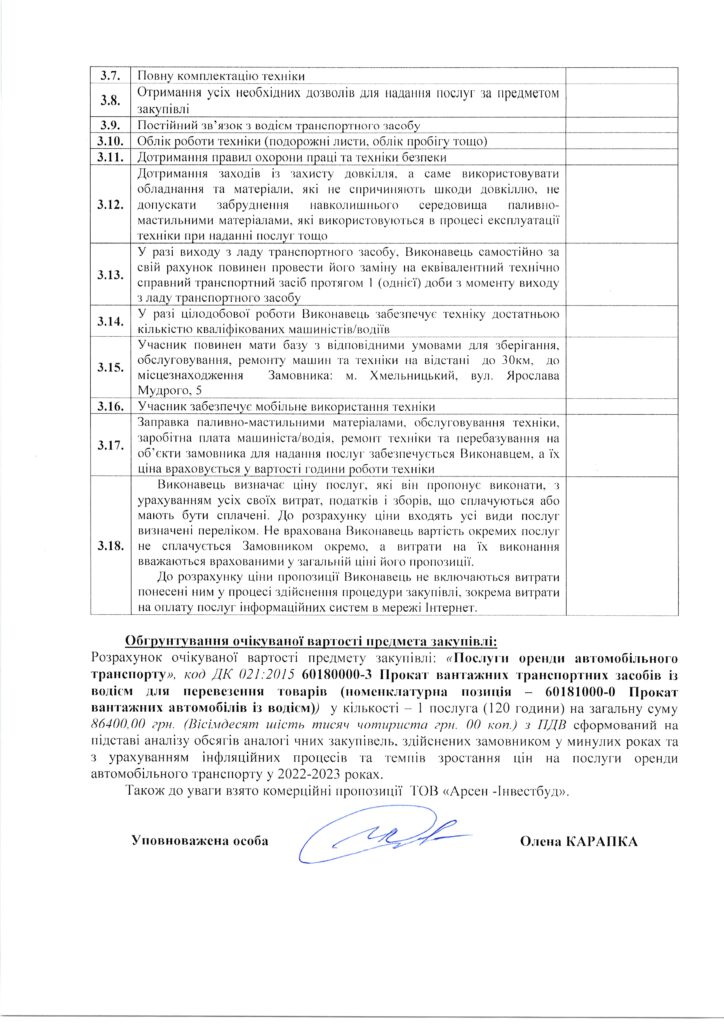 | | | |
|---|---|---|
| 3.7. | Повну комплектацію техніки | |
| 3.8. | Отримання усіх необхідних дозволів для надання послуг за предметом закупівлі | |
| 3.9. | Постійний зв'язок з водієм транспортного засобу | |
| 3.10. | Облік роботи техніки (подорожні листи, облік пробігу тощо) | |
| 3.11. | Дотримання правил охорони праці та техніки безпеки | |
| 3.12. | Дотримання заходів із захисту довкілля, а саме використовувати обладнання та матеріали, які не спричиняють шкоди довкіллю, не допускати забруднення навколишнього середовища паливно-мастильними матеріалами, які використовуються в процесі експлуатації техніки при наданні послуг тощо | |
| 3.13. | У разі виходу з ладу транспортного засобу, Виконавець самостійно за свій рахунок повинен провести його заміну на еквівалентний технічно справний транспортний засіб протягом 1 (однієї) доби з моменту виходу з ладу транспортного засобу | |
| 3.14. | У разі цілодобової роботи Виконавець забезпечує техніку достатньою кількістю кваліфікованих машиністів/водіїв | |
| 3.15. | Учасник повинен мати базу з відповідними умовами для зберігання, обслуговування, ремонту машин та техніки на відстані до 30км, до місцезнаходження Замовника: м. Хмельницький, вул. Ярослава Мудрого, 5 | |
| 3.16. | Учасник забезпечує мобільне використання техніки | |
| 3.17. | Заправка паливно-мастильними матеріалами, обслуговування техніки, заробітна плата машиніста/водія, ремонт техніки та перебазування на об'єкти замовника для надання послуг забезпечується Виконавцем, а їх ціна враховується у вартості години роботи техніки | |
| 3.18. | Виконавець визначає ціну послуг, які він пропонує виконати, з урахуванням усіх своїх витрат, податків і зборів, що сплачуються або мають бути сплачені. До розрахунку ціни входять усі види послуг визначені переліком. Не врахована Виконавець вартість окремих послуг не сплачується Замовником окремо, а витрати на їх виконання вважаються врахованими у загальній ціні його пропозиції. До розрахунку ціни пропозиції Виконавець не включаються витрати понесені ним у процесі здійснення процедури закупівлі, зокрема витрати на оплату послуг інформаційних систем в мережі Інтернет. | |

Обґрунтування очікуваної вартості предмета закупівлі:
Розрахунок очікуваної вартості предмету закупівлі: «Послуги оренди автомобільного транспорту», код ДК 021:2015 60180000-3 Прокат вантажних транспортних засобів із водієм для перевезення товарів (номенклатурна позиція – 60181000-0 Прокат вантажних автомобілів із водієм)) у кількості – 1 послуга (120 години) на загальну суму 86400,00 грн. (Вісімдесят шість тисяч чотириста грн. 00 коп.) з ПДВ сформований на підставі аналізу обсягів аналогі чних закупівель, здійснених замовником у минулих роках та з урахуванням інфляційних процесів та темпів зростання цін на послуги оренди автомобільного транспорту у 2022-2023 роках.

Також до уваги взято комерційні пропозиції ТОВ «Арсен -Інвестбуд».

Уповноважена особа Олена КАРАПКА